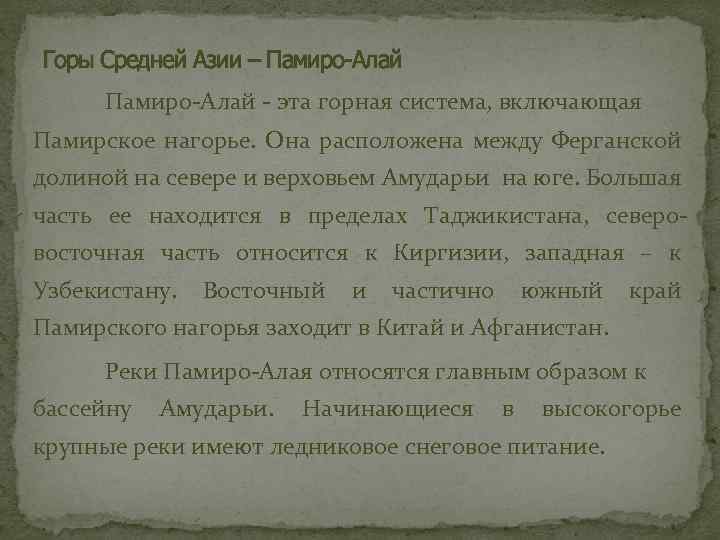 Горы Средней Азии – Памиро-Алай

Памиро-Алай - эта горная система, включающая Памирское нагорье. Она расположена между Ферганской долиной на севере и верховьем Амударьи на юге. Большая часть ее находится в пределах Таджикистана, северо-восточная часть относится к Киргизии, западная – к Узбекистану. Восточный и частично южный край Памирского нагорья заходит в Китай и Афганистан.

Реки Памиро-Алая относятся главным образом к бассейну Амударьи. Начинающиеся в высокогорье крупные реки имеют ледниковое снеговое питание.